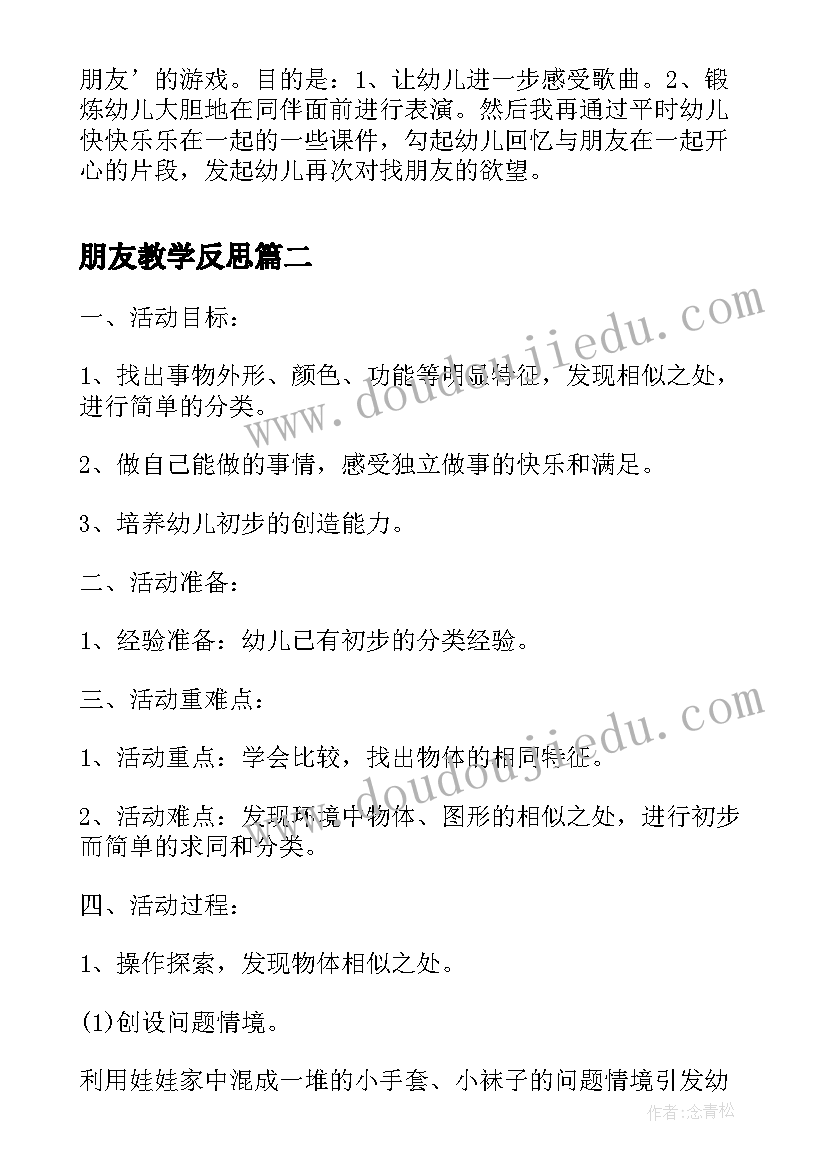 朋友’的游戏。目的是：1、让幼儿进一步感受歌曲。2、锻炼幼儿大胆地在同伴面前进行表演。然后我再通过平时幼儿快快乐乐在一起的一些课件，勾起幼儿回忆与朋友在一起开心的片段，发起幼儿再次对找朋友的欲望。

朋友教学反思篇二

一、活动目标：

1、找出事物外形、颜色、功能等明显特征，发现相似之处，进行简单的分类。

2、做自己能做的事情，感受独立做事的快乐和满足。

3、培养幼儿初步的创造能力。

二、活动准备：

1、经验准备：幼儿已有初步的分类经验。

三、活动重难点：

1、活动重点：学会比较，找出物体的相同特征。

2、活动难点：发现环境中物体、图形的相似之处，进行初步而简单的求同和分类。

四、活动过程：

1、操作探索，发现物体相似之处。

(1)创设问题情境。

利用娃娃家中混成一堆的小手套、小袜子的问题情境引发幼

www.doudoujiedu.com

www.doudoujiedu.com

作者：念青松